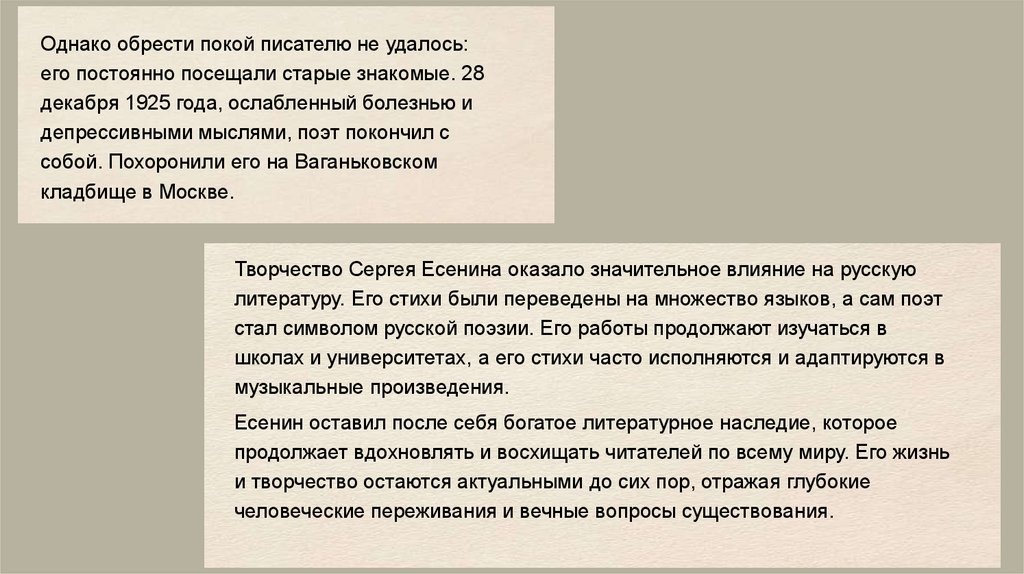 Однако обрести покой писателю не удалось: его постоянно посещали старые знакомые. 28 декабря 1925 года, ослабленный болезнью и депрессивными мыслями, поэт покончил с собой. Похоронили его на Ваганьковском кладбище в Москве.

Творчество Сергея Есенина оказало значительное влияние на русскую литературу. Его стихи были переведены на множество языков, а сам поэт стал символом русской поэзии. Его работы продолжают изучаться в школах и университетах, а его стихи часто исполняются и адаптируются в музыкальные произведения.

Есенин оставил после себя богатое литературное наследие, которое продолжает вдохновлять и восхищать читателей по всему миру. Его жизнь и творчество остаются актуальными до сих пор, отражая глубокие человеческие переживания и вечные вопросы существования.